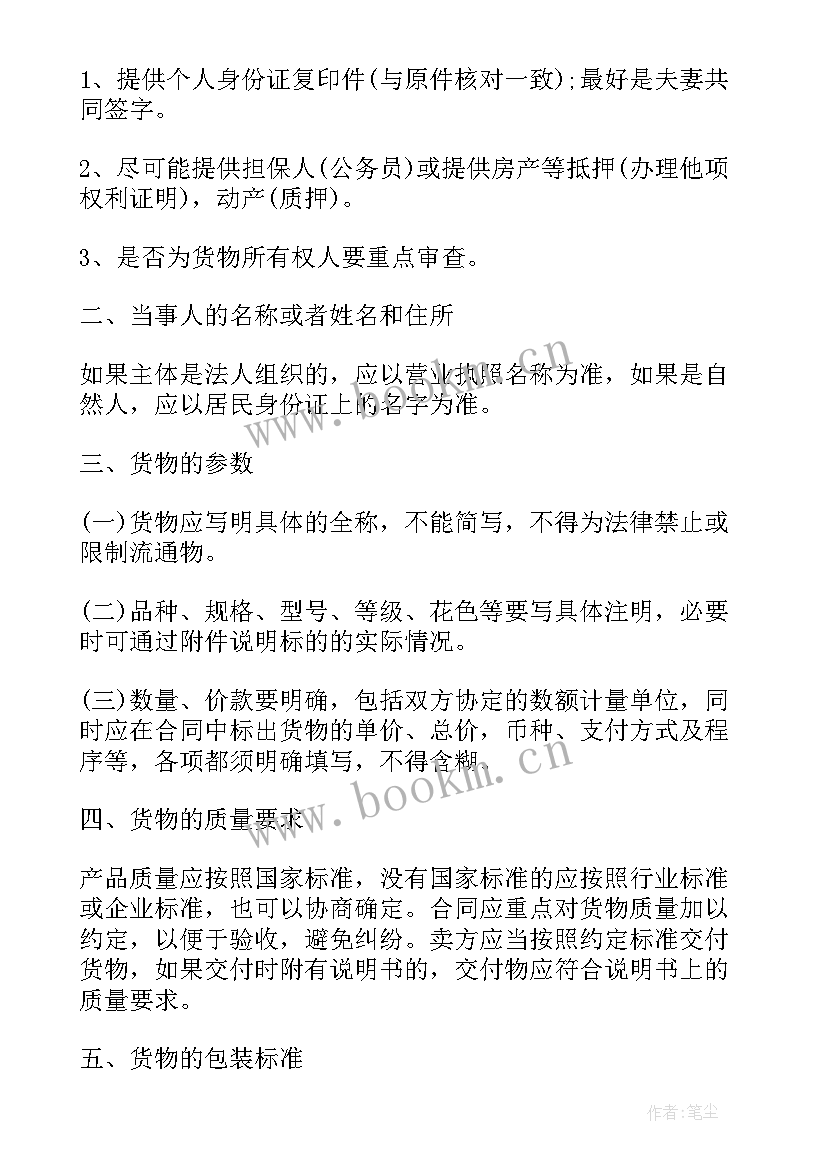 1、提供个人身份证复印件(与原件核对一致);最好是夫妻共同签字。

2、尽可能提供担保人(公务员)或提供房产等抵押(办理他项权利证明)，动产(质押)。

3、是否为货物所有权人要重点审查。

二、当事人的名称或者姓名和住所

如果主体是法人组织的，应以营业执照名称为准，如果是自然人，应以居民身份证上的名字为准。

三、货物的参数

(一)货物应写明具体的全称，不能简写，不得为法律禁止或限制流通物。

(二)品种、规格、型号、等级、花色等要写具体注明，必要时可通过附件说明标的的实际情况。

(三)数量、价款要明确，包括双方协定的数额计量单位，同时应在合同中标出货物的单价、总价，币种、支付方式及程序等，各项都须明确填写，不得含糊。

四、货物的质量要求

产品质量应按照国家标准，没有国家标准的应按照行业标准或企业标准，也可以协商确定。合同应重点对货物质量加以约定，以便于验收，避免纠纷。卖方应当按照约定标准交付货物，如果交付时附有说明书的，交付物应符合说明书上的质量要求。

五、货物的包装标准

www.bookm.cn

作者:笔尘